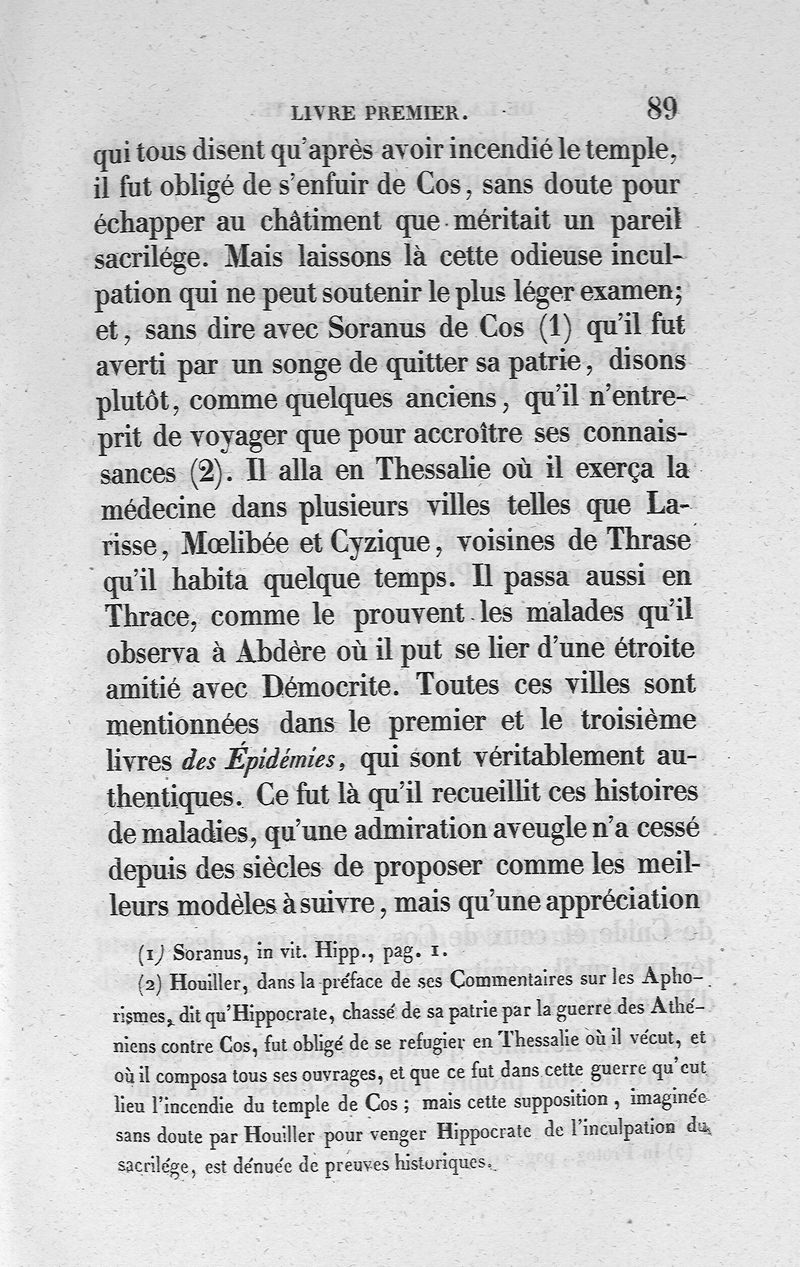 LIVRE PREMIER. 89

qui tous disent qu'après avoir incendié le temple, il fut obligé de s'enfuir de Cos, sans doute pour échapper au châtiment que méritait un pareil sacrilége. Mais laissons là cette odieuse inculpation qui ne peut soutenir le plus léger examen; et, sans dire avec Soranus de Cos (1) qu'il fut averti par un songe de quitter sa patrie, disons plutôt, comme quelques anciens, qu'il n'entreprit de voyager que pour accroître ses connaissances (2). Il alla en Thessalie où il exerça la médecine dans plusieurs villes telles que Larisse, Mœlibée et Cyzique, voisines de Thrase qu'il habita quelque temps. Il passa aussi en Thrace, comme le prouvent les malades qu'il observa à Abdère où il put se lier d'une étroite amitié avec Démocrite. Toutes ces villes sont mentionnées dans le premier et le troisième livres des Épidémies, qui sont véritablement authentiques. Ce fut là qu'il recueillit ces histoires de maladies, qu'une admiration aveugle n'a cessé depuis des siècles de proposer comme les meilleurs modèles à suivre, mais qu'une appréciation

(1) Soranus, in vit. Hipp., pag. 1.
(2) Houiller, dans la préface de ses Commentaires sur les Aphorismes, dit qu'Hippocrate, chassé de sa patrie par la guerre des Athéniens contre Cos, fut obligé de se refugier en Thessalie où il vécut, et où il composa tous ses ouvrages, et que ce fut dans cette guerre qu'eut lieu l'incendie du temple de Cos; mais cette supposition, imaginée sans doute par Houiller pour venger Hippocrate de l'inculpation du sacrilége, est dénuée de preuves historiques.